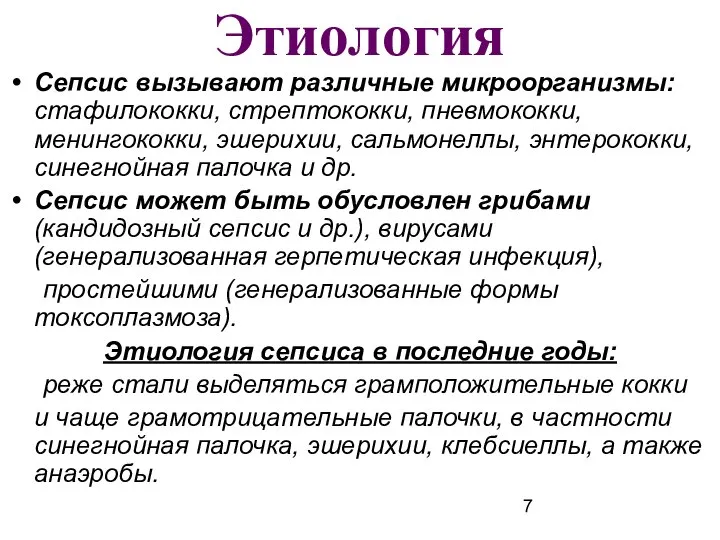 Этиология

• Сепсис вызывают различные микроорганизмы: стафилококки, стрептококки, пневмококки, менингококки, эшерихии, сальмонеллы, энтерококки, синегнойная палочка и др.

• Сепсис может быть обусловлен грибами (кандидозный сепсис и др.), вирусами (генерализованная герпетическая инфекция), простейшими (генерализованные формы токсоплазмоза).

Этиология сепсиса в последние годы:

реже стали выделяться грамположительные кокки и чаще грамотрицательные палочки, в частности синегнойная палочка, эшерихии, клебсиеллы, а также анаэробы.

7